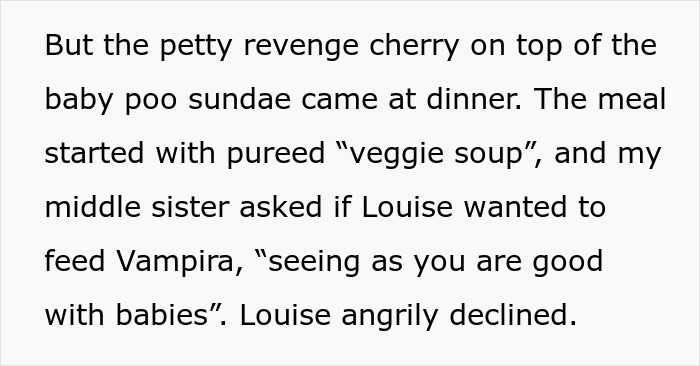 But the petty revenge cherry on top of the baby poo sundae came at dinner. The meal started with pureed “veggie soup”, and my middle sister asked if Louise wanted to feed Vampira, “seeing as you are good with babies”. Louise angrily declined.